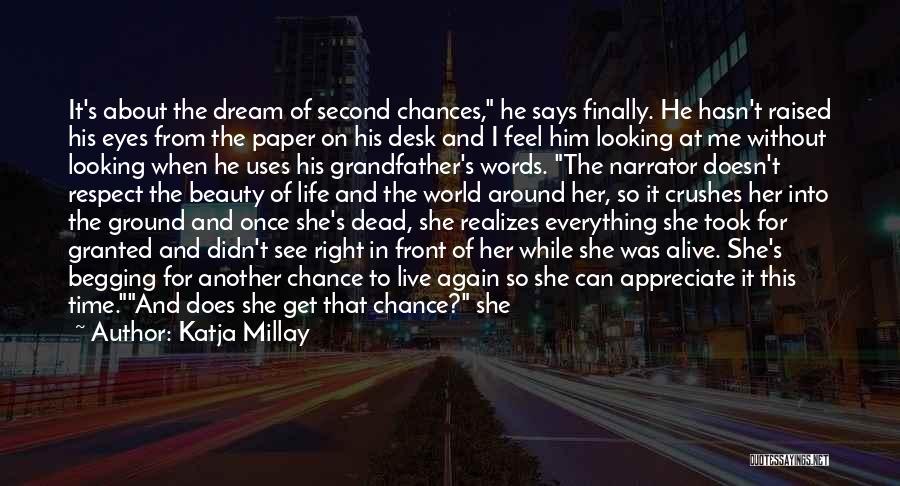 It's about the dream of second chances," he says finally. He hasn't raised his eyes from the paper on his desk and I feel him looking at me without looking when he uses his grandfather's words. "The narrator doesn't respect the beauty of life and the world around her, so it crushes her into the ground and once she's dead, she realizes everything she took for granted and didn't see right in front of her while she was alive. She's begging for another chance to live again so she can appreciate it this time.""And does she get that chance?" she

~ Author: Katja Millay

QUOTESSAYINGS.NET